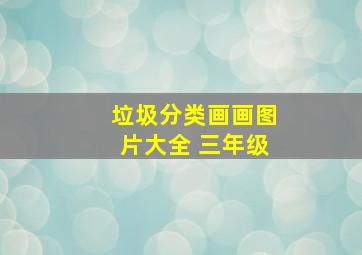 垃圾分类画画图片大全 三年级